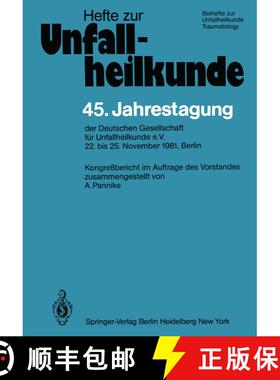 Hefte zur
Unfallheilkunde

Beihefte zur
Unfallheilkunde
Traumatology

45. Jahrestagung

der Deutschen Gesellschaft für Unfallheilkunde e.V.
22. bis 25. November 1981, Berlin

Kongreßbericht im Auftrage des Vorstandes zusammengestellt von
A. Pannike

Springer-Verlag Berlin Heidelberg New York

顺丰包邮

正版保